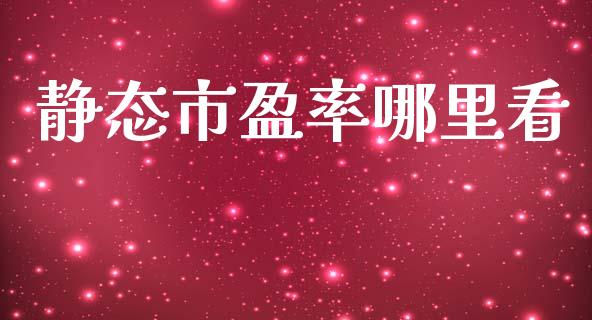 静态市盈率哪里看